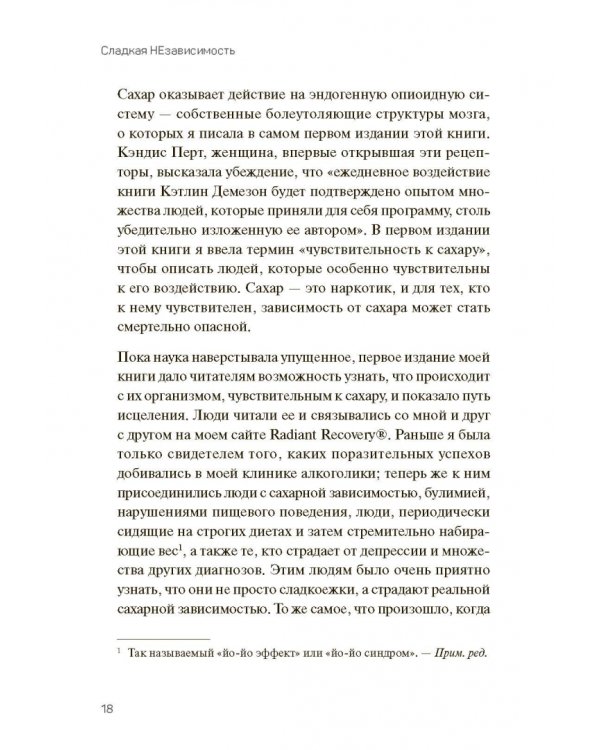 Сладкая НЕзависимость

Сахар оказывает действие на эндогенную опиоидную систему — собственные болеутоляющие структуры мозга, о которых я писала в самом первом издании этой книги. Кэндис Перт, женщина, впервые открывшая эти рецепторы, высказала убеждение, что «ежедневное воздействие книги Кэтлин Демезон будет подтверждено опытом множества людей, которые приняли для себя программу, столь убедительно изложенную ее автором». В первом издании этой книги я ввела термин «чувствительность к сахару», чтобы описать людей, которые особенно чувствительны к его воздействию. Сахар — это наркотик, и для тех, кто к нему чувствителен, зависимость от сахара может стать смертельно опасной.

Пока наука наверстывала упущенное, первое издание моей книги дало читателям возможность узнать, что происходит с их организмом, чувствительным к сахару, и показало путь исцеления. Люди читали ее и связывались со мной и друг с другом на моем сайте Radiant Recovery®. Раньше я была только свидетелем того, каких поразительных успехов добивались в моей клинике алкоголики; теперь же к ним присоединились люди с сахарной зависимостью, булимией, нарушениями пищевого поведения, люди, периодически сидящие на строгих диетах и затем стремительно набирающие вес$^1$, а также те, кто страдает от депрессии и множества других диагнозов. Этим людям было очень приятно узнать, что они не просто сладкоежки, а страдают реальной сахарной зависимостью. То же самое, что произошло, когда

$^1$ Так называемый «йо-йо эффект» или «йо-йо синдром». — Прим. ред.

18